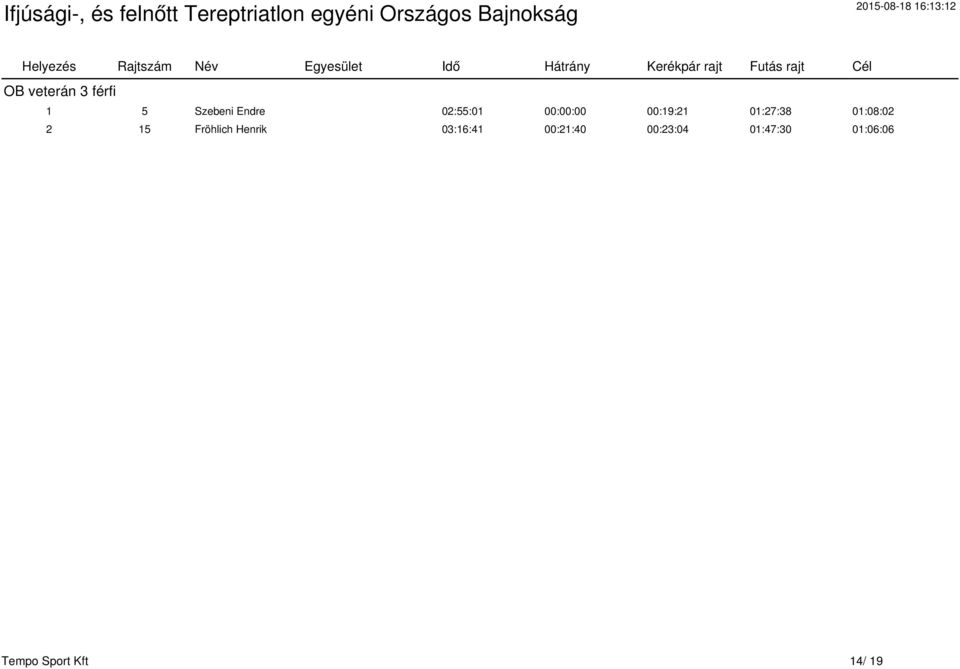 Ifjúsági-, és felnőtt Tereptriatlon egyéni Országos Bajnokság

2015-08-18 16:13:12

| Helyezés | Rajtszám | Név | Egyesület | Idő | Hátrány | Kerékpár rajt | Futás rajt | Cél |
|---|---|---|---|---|---|---|---|---|
| OB veterán 3 férfi | | | | | | | | |
| 1 | 5 | Szebeni Endre | | 02:55:01 | 00:00:00 | 00:19:21 | 01:27:38 | 01:08:02 |
| 2 | 15 | Fröhlich Henrik | | 03:16:41 | 00:21:40 | 00:23:04 | 01:47:30 | 01:06:06 |

Tempo Sport Kft

14/ 19